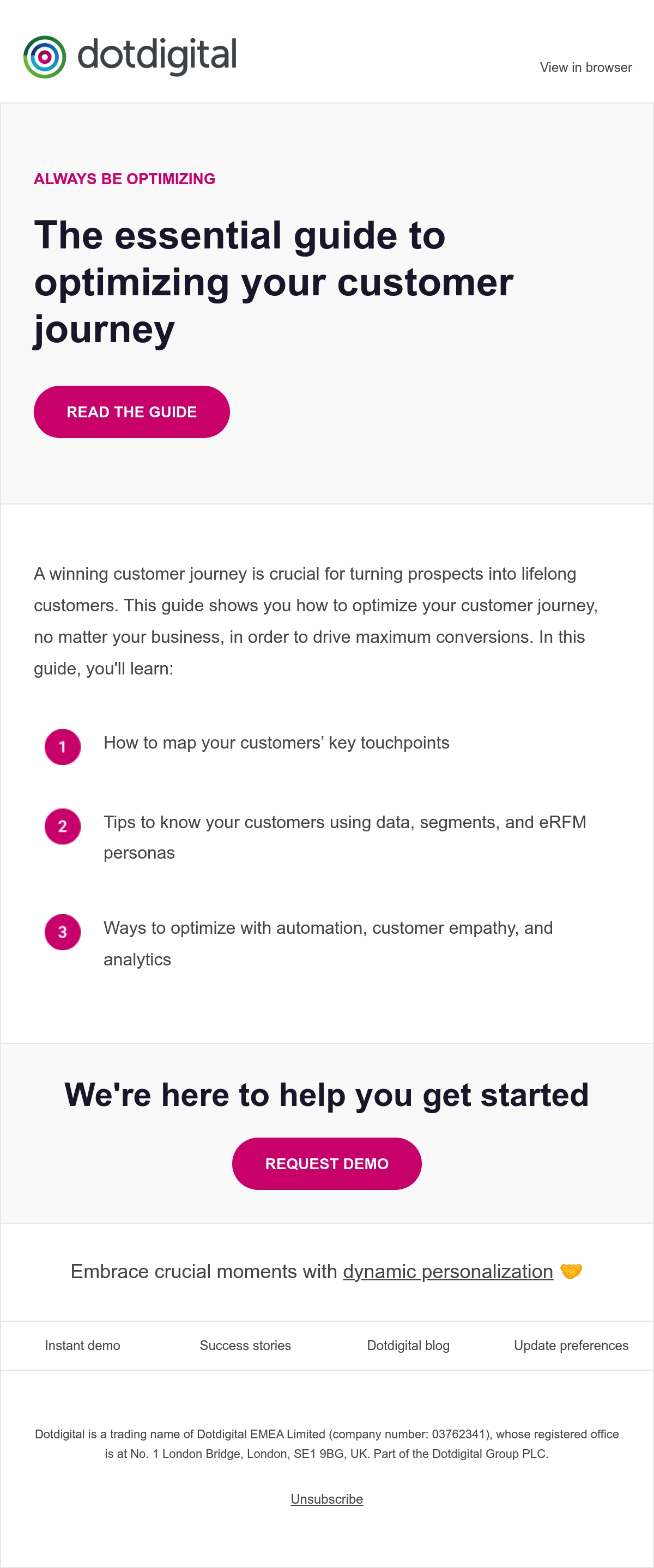 dotdigital

View in browser

ALWAYS BE OPTIMIZING

The essential guide to optimizing your customer journey

READ THE GUIDE

A winning customer journey is crucial for turning prospects into lifelong customers. This guide shows you how to optimize your customer journey, no matter your business, in order to drive maximum conversions. In this guide, you'll learn:

1 How to map your customers' key touchpoints

2 Tips to know your customers using data, segments, and eRFM personas

3 Ways to optimize with automation, customer empathy, and analytics

We're here to help you get started

REQUEST DEMO

Embrace crucial moments with dynamic personalization 🤝

Instant demo Success stories Dotdigital blog Update preferences

Dotdigital is a trading name of Dotdigital EMEA Limited (company number: 03762341), whose registered office is at No. 1 London Bridge, London, SE1 9BG, UK. Part of the Dotdigital Group PLC.

Unsubscribe